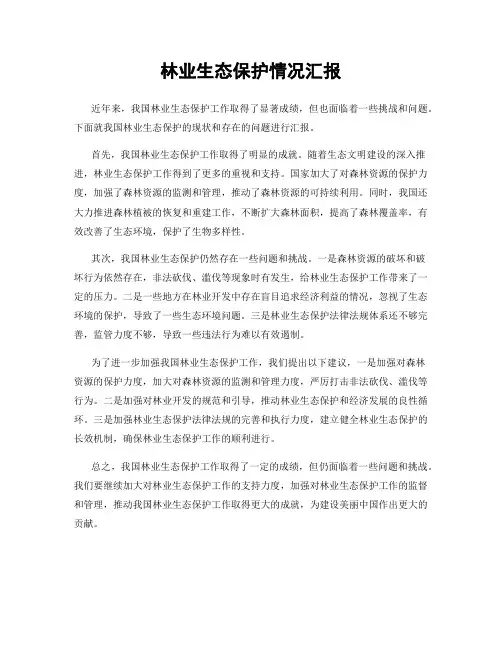 林业生态保护情况汇报

近年来，我国林业生态保护工作取得了显著成绩，但也面临着一些挑战和问题。下面就我国林业生态保护的现状和存在的问题进行汇报。

首先，我国林业生态保护工作取得了明显的成就。随着生态文明建设的深入推进，林业生态保护工作得到了更多的重视和支持。国家加大了对森林资源的保护力度，加强了森林资源的监测和管理，推动了森林资源的可持续利用。同时，我国还大力推进森林植被的恢复和重建工作，不断扩大森林面积，提高了森林覆盖率，有效改善了生态环境，保护了生物多样性。

其次，我国林业生态保护仍然存在一些问题和挑战。一是森林资源的破坏和破坏行为依然存在，非法砍伐、滥伐等现象时有发生，给林业生态保护工作带来了一定的压力。二是一些地方在林业开发中存在盲目追求经济利益的情况，忽视了生态环境的保护，导致了一些生态环境问题。三是林业生态保护法律法规体系还不够完善，监管力度不够，导致一些违法行为难以有效遏制。

为了进一步加强我国林业生态保护工作，我们提出以下建议，一是加强对森林资源的保护力度，加大对森林资源的监测和管理力度，严厉打击非法砍伐、滥伐等行为。二是加强对林业开发的规范和引导，推动林业生态保护和经济发展的良性循环。三是加强林业生态保护法律法规的完善和执行力度，建立健全林业生态保护的长效机制，确保林业生态保护工作的顺利进行。

总之，我国林业生态保护工作取得了一定的成绩，但仍面临着一些问题和挑战。我们要继续加大对林业生态保护工作的支持力度，加强对林业生态保护工作的监督和管理，推动我国林业生态保护工作取得更大的成就，为建设美丽中国作出更大的贡献。